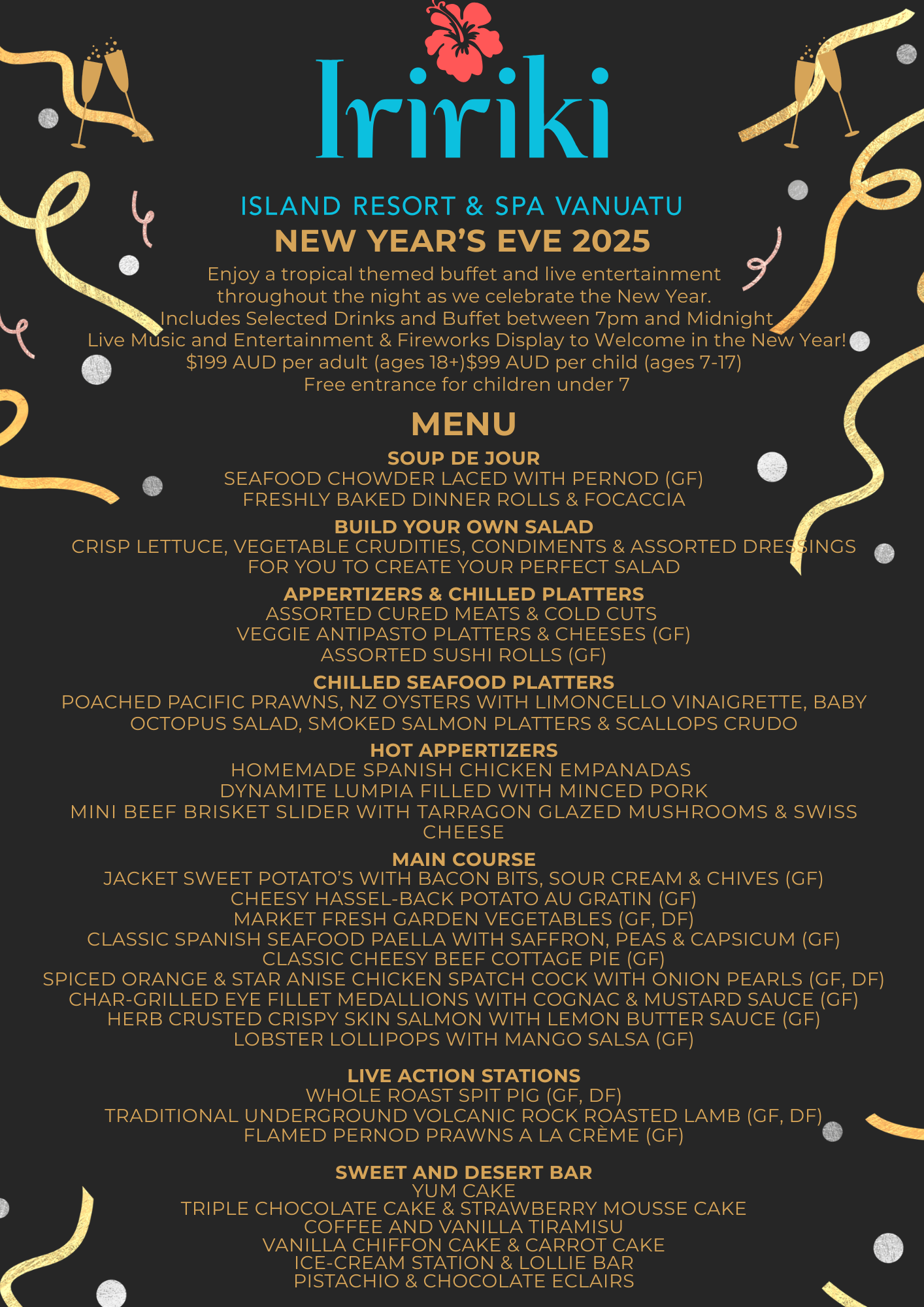 Iririki

ISLAND RESORT & SPA VANUATU
NEW YEAR'S EVE 2025

Enjoy a tropical themed buffet and live entertainment throughout the night as we celebrate the New Year.
Includes Selected Drinks and Buffet between 7pm and Midnight
Live Music and Entertainment & Fireworks Display to Welcome in the New Year!
$199 AUD per adult (ages 18+)$99 AUD per child (ages 7-17)
Free entrance for children under 7

MENU

SOUP DE JOUR
SEAFOOD CHOWDER LACED WITH PERNOD (GF)
FRESHLY BAKED DINNER ROLLS & FOCACCIA

BUILD YOUR OWN SALAD
CRISP LETTUCE, VEGETABLE CRUDITIES, CONDIMENTS & ASSORTED DRESSINGS FOR YOU TO CREATE YOUR PERFECT SALAD

APPERTIZERS & CHILLED PLATTERS
ASSORTED CURED MEATS & COLD CUTS
VEGGIE ANTIPASTO PLATTERS & CHEESES (GF)
ASSORTED SUSHI ROLLS (GF)

CHILLED SEAFOOD PLATTERS
POACHED PACIFIC PRAWNS, NZ OYSTERS WITH LIMONCELLO VINAIGRETTE, BABY OCTOPUS SALAD, SMOKED SALMON PLATTERS & SCALLOPS CRUDO

HOT APPERTIZERS
HOMEMADE SPANISH CHICKEN EMPANADAS
DYNAMITE LUMPIA FILLED WITH MINCED PORK
MINI BEEF BRISKET SLIDER WITH TARRAGON GLAZED MUSHROOMS & SWISS CHEESE

MAIN COURSE
JACKET SWEET POTATO'S WITH BACON BITS, SOUR CREAM & CHIVES (GF)
CHEESY HASSEL-BACK POTATO AU GRATIN (GF)
MARKET FRESH GARDEN VEGETABLES (GF, DF)
CLASSIC SPANISH SEAFOOD PAELLA WITH SAFFRON, PEAS & CAPSICUM (GF)
CLASSIC CHEESY BEEF COTTAGE PIE (GF)
SPICED ORANGE & STAR ANISE CHICKEN SPATCH COCK WITH ONION PEARLS (GF, DF)
CHAR-GRILLED EYE FILLET MEDALLIONS WITH COGNAC & MUSTARD SAUCE (GF)
HERB CRUSTED CRISPY SKIN SALMON WITH LEMON BUTTER SAUCE (GF)
LOBSTER LOLLIPOPS WITH MANGO SALSA (GF)

LIVE ACTION STATIONS
WHOLE ROAST SPIT PIG (GF, DF)
TRADITIONAL UNDERGROUND VOLCANIC ROCK ROASTED LAMB (GF, DF)
FLAMED PERNOD PRAWNS A LA CRÈME (GF)

SWEET AND DESERT BAR
YUM CAKE
TRIPLE CHOCOLATE CAKE & STRAWBERRY MOUSSE CAKE
COFFEE AND VANILLA TIRAMISU
VANILLA CHIFFON CAKE & CARROT CAKE
ICE-CREAM STATION & LOLLIE BAR
PISTACHIO & CHOCOLATE ECLAIRS